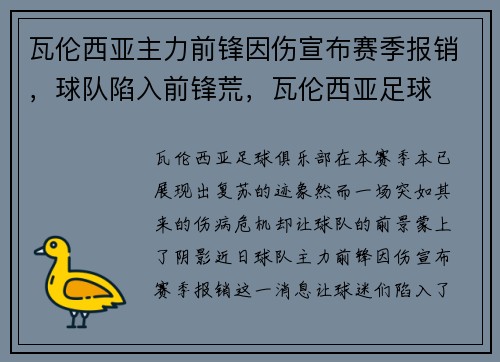 瓦伦西亚主力前锋因伤宣布赛季报销，球队陷入前锋荒，瓦伦西亚足球

瓦伦西亚足球俱乐部在本赛季本已展现出复苏的迹象然而一场突如其来的伤病危机却让球队的前景蒙上了阴影近日球队主力前锋因伤宣布赛季报销这一消息让球迷们陷入了